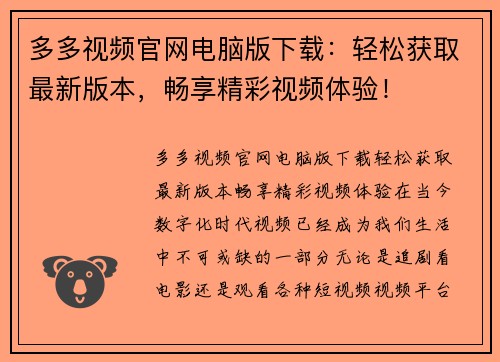 多多视频官网电脑版下载：轻松获取最新版本，畅享精彩视频体验！

多多视频官网电脑版下载轻松获取最新版本畅享精彩视频体验在当今数字化时代视频已经成为我们生活中不可或缺的一部分无论是追剧看电影还是观看各种短视频视频平台